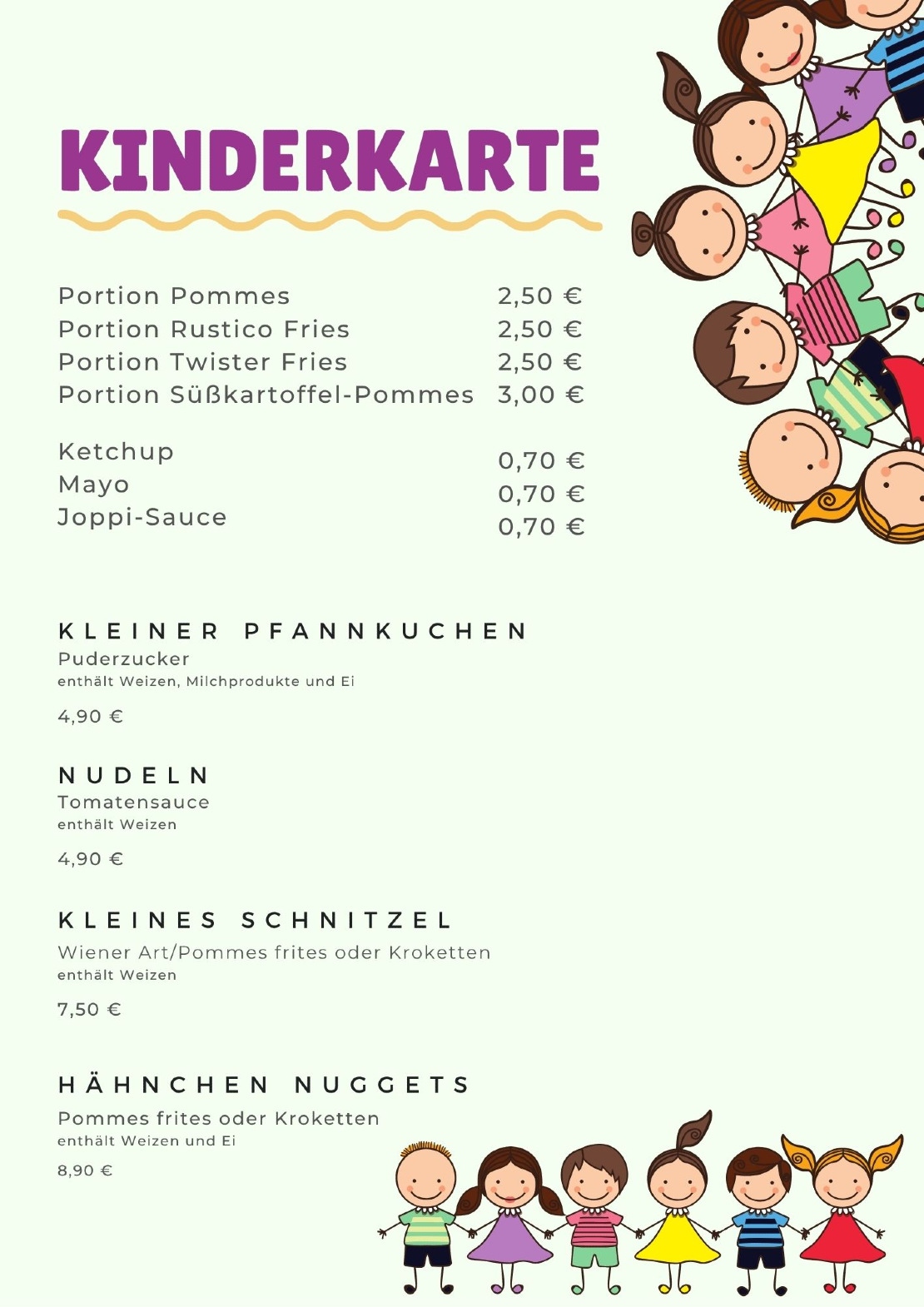 KINDERKARTE

Portion Pommes 2,50 €
Portion Rustico Fries 2,50 €
Portion Twister Fries 2,50 €
Portion Süßkartoffel-Pommes 3,00 €

Ketchup 0,70 €
Mayo 0,70 €
Joppi-Sauce 0,70 €

KLEINER PFANNKUCHEN
Puderzucker
enthält Weizen, Milchprodukte und Ei

4,90 €

NUDELN
Tomatensauce
enthält Weizen

4,90 €

KLEINES SCHNITZEL
Wiener Art/Pommes frites oder Kroketten
enthält Weizen

7,50 €

HÄHNCHEN NUGGETS
Pommes frites oder Kroketten
enthält Weizen und Ei

8,90 €